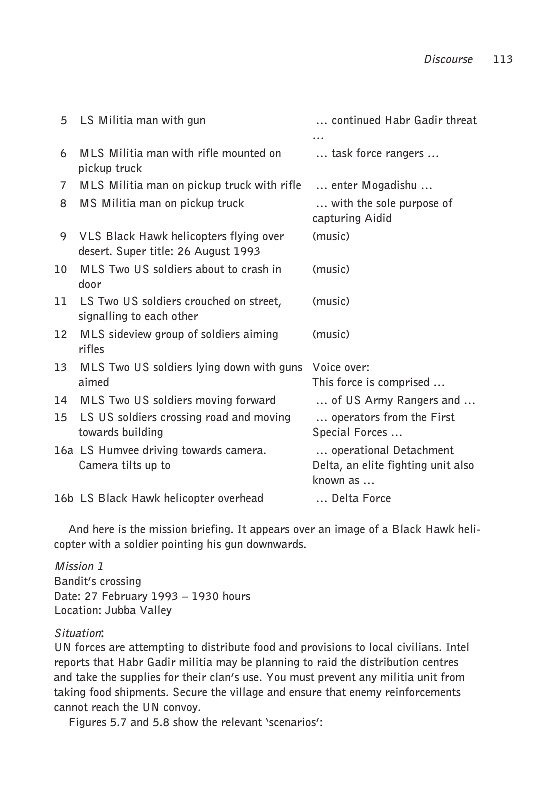 Discourse 113

| | | |
|---|---|---|
| 5 | LS Militia man with gun | ... continued Habr Gadir threat ... |
| 6 | MLS Militia man with rifle mounted on pickup truck | ... task force rangers ... |
| 7 | MLS Militia man on pickup truck with rifle | ... enter Mogadishu ... |
| 8 | MS Militia man on pickup truck | ... with the sole purpose of capturing Aidid |
| 9 | VLS Black Hawk helicopters flying over desert. Super title: 26 August 1993 | (music) |
| 10 | MLS Two US soldiers about to crash in door | (music) |
| 11 | LS Two US soldiers crouched on street, signalling to each other | (music) |
| 12 | MLS sideview group of soldiers aiming rifles | (music) |
| 13 | MLS Two US soldiers lying down with guns aimed | Voice over: This force is comprised ... |
| 14 | MLS Two US soldiers moving forward | ... of US Army Rangers and ... |
| 15 | LS US soldiers crossing road and moving towards building | ... operators from the First Special Forces ... |
| 16a | LS Humvee driving towards camera. Camera tilts up to | ... operational Detachment Delta, an elite fighting unit also known as ... |
| 16b | LS Black Hawk helicopter overhead | ... Delta Force |

And here is the mission briefing. It appears over an image of a Black Hawk helicopter with a soldier pointing his gun downwards.

Mission 1
Bandit's crossing
Date: 27 February 1993 – 1930 hours
Location: Jubba Valley

Situation:
UN forces are attempting to distribute food and provisions to local civilians. Intel reports that Habr Gadir militia may be planning to raid the distribution centres and take the supplies for their clan's use. You must prevent any militia unit from taking food shipments. Secure the village and ensure that enemy reinforcements cannot reach the UN convoy.
Figures 5.7 and 5.8 show the relevant 'scenarios':